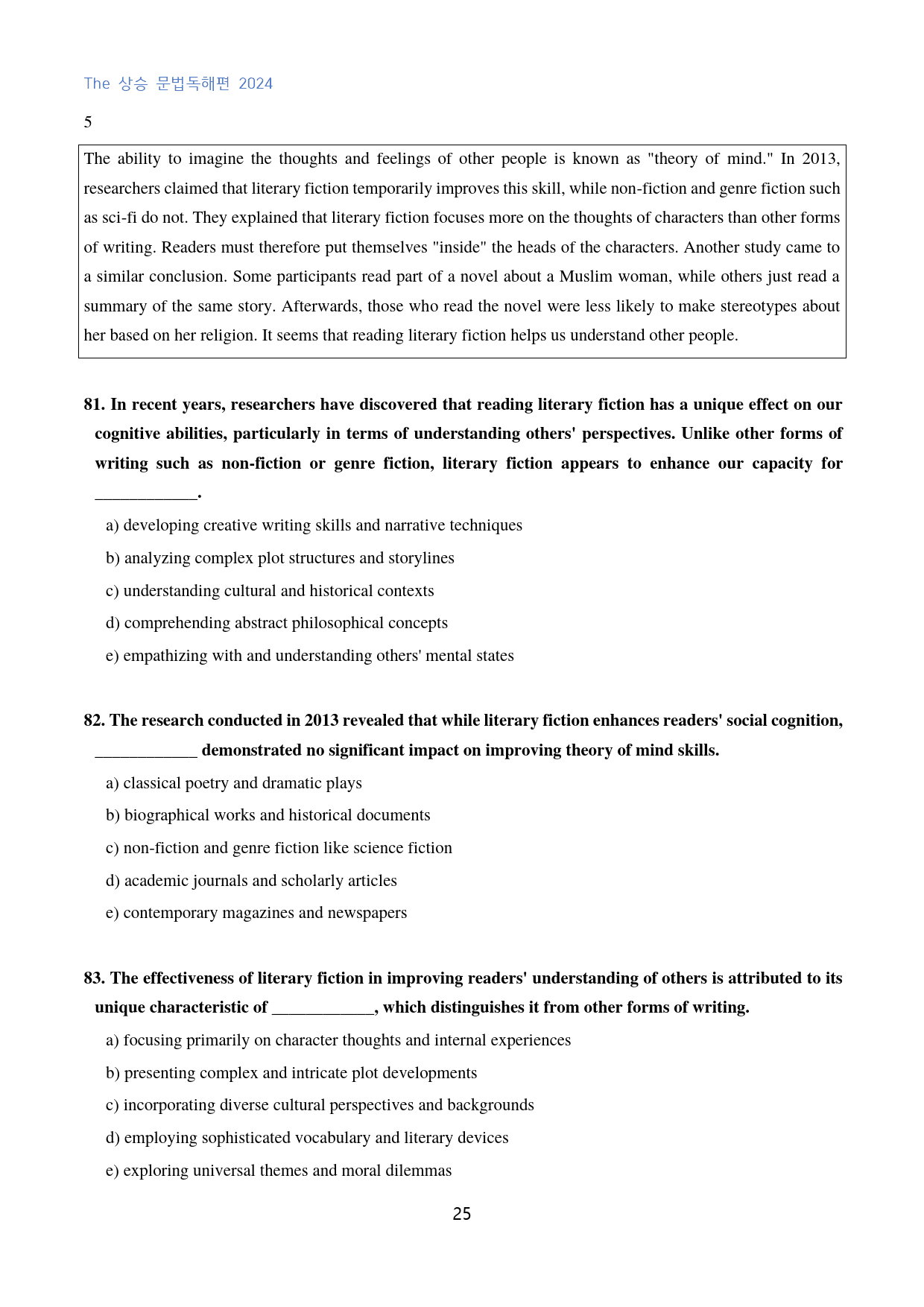 The 상승 문법독해편 2024

5

The ability to imagine the thoughts and feelings of other people is known as "theory of mind." In 2013, researchers claimed that literary fiction temporarily improves this skill, while non-fiction and genre fiction such as sci-fi do not. They explained that literary fiction focuses more on the thoughts of characters than other forms of writing. Readers must therefore put themselves "inside" the heads of the characters. Another study came to a similar conclusion. Some participants read part of a novel about a Muslim woman, while others just read a summary of the same story. Afterwards, those who read the novel were less likely to make stereotypes about her based on her religion. It seems that reading literary fiction helps us understand other people.

81. In recent years, researchers have discovered that reading literary fiction has a unique effect on our cognitive abilities, particularly in terms of understanding others' perspectives. Unlike other forms of writing such as non-fiction or genre fiction, literary fiction appears to enhance our capacity for ____.

a) developing creative writing skills and narrative techniques

b) analyzing complex plot structures and storylines

c) understanding cultural and historical contexts

d) comprehending abstract philosophical concepts

e) empathizing with and understanding others' mental states

82. The research conducted in 2013 revealed that while literary fiction enhances readers' social cognition, ____ demonstrated no significant impact on improving theory of mind skills.

a) classical poetry and dramatic plays

b) biographical works and historical documents

c) non-fiction and genre fiction like science fiction

d) academic journals and scholarly articles

e) contemporary magazines and newspapers

83. The effectiveness of literary fiction in improving readers' understanding of others is attributed to its unique characteristic of ____, which distinguishes it from other forms of writing.

a) focusing primarily on character thoughts and internal experiences

b) presenting complex and intricate plot developments

c) incorporating diverse cultural perspectives and backgrounds

d) employing sophisticated vocabulary and literary devices

e) exploring universal themes and moral dilemmas

25